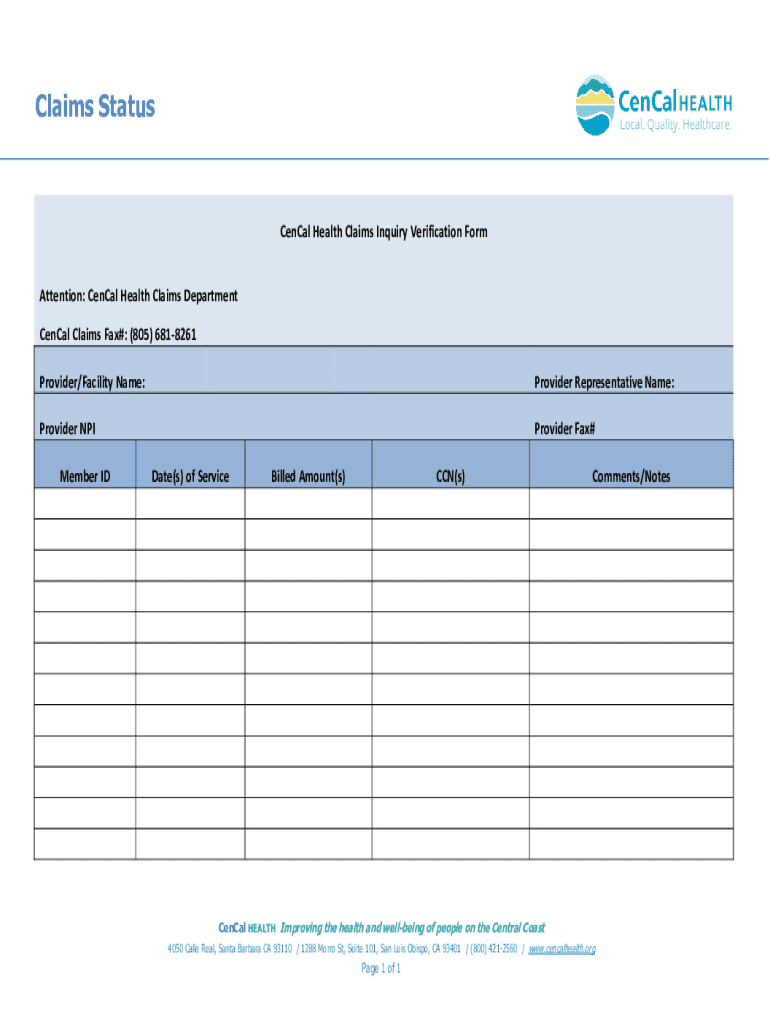 Claims Status

CenCal HEALTH
Local. Quality. Healthcare.

CenCal Health Claims Inquiry Verification Form

Attention: CenCal Health Claims Department

CenCal Claims Fax#: (805) 681-8261

Provider/Facility Name:

Provider Representative Name:

Provider NPI

Provider Fax#

| Member ID | Date(s) of Service | Billed Amount(s) | CCN(s) | Comments/Notes |
|---|---|---|---|---|
| | | | | |
| | | | | |
| | | | | |
| | | | | |
| | | | | |
| | | | | |
| | | | | |
| | | | | |
| | | | | |
| | | | | |
| | | | | |
| | | | | |

CenCal HEALTH Improving the health and well-being of people on the Central Coast

4050 Calle Real, Santa Barbara CA 93110 / 1288 Morro St, Suite 101, San Luis Obispo, CA 93401 / (800) 421-2560 / www.cencalhealth.org

Page 1 of 1